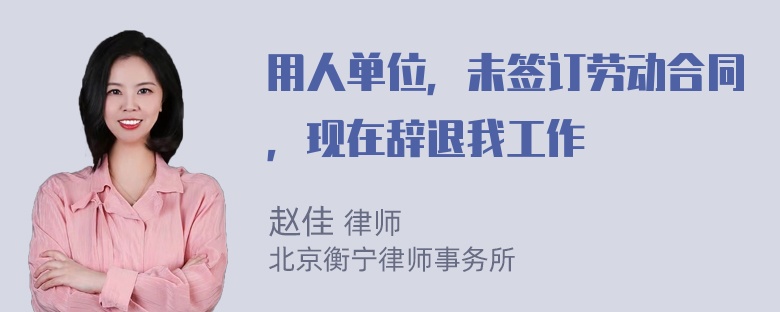 用人单位，未签订劳动合同，现在辞退我工作

赵佳 律师
北京衡宁律师事务所